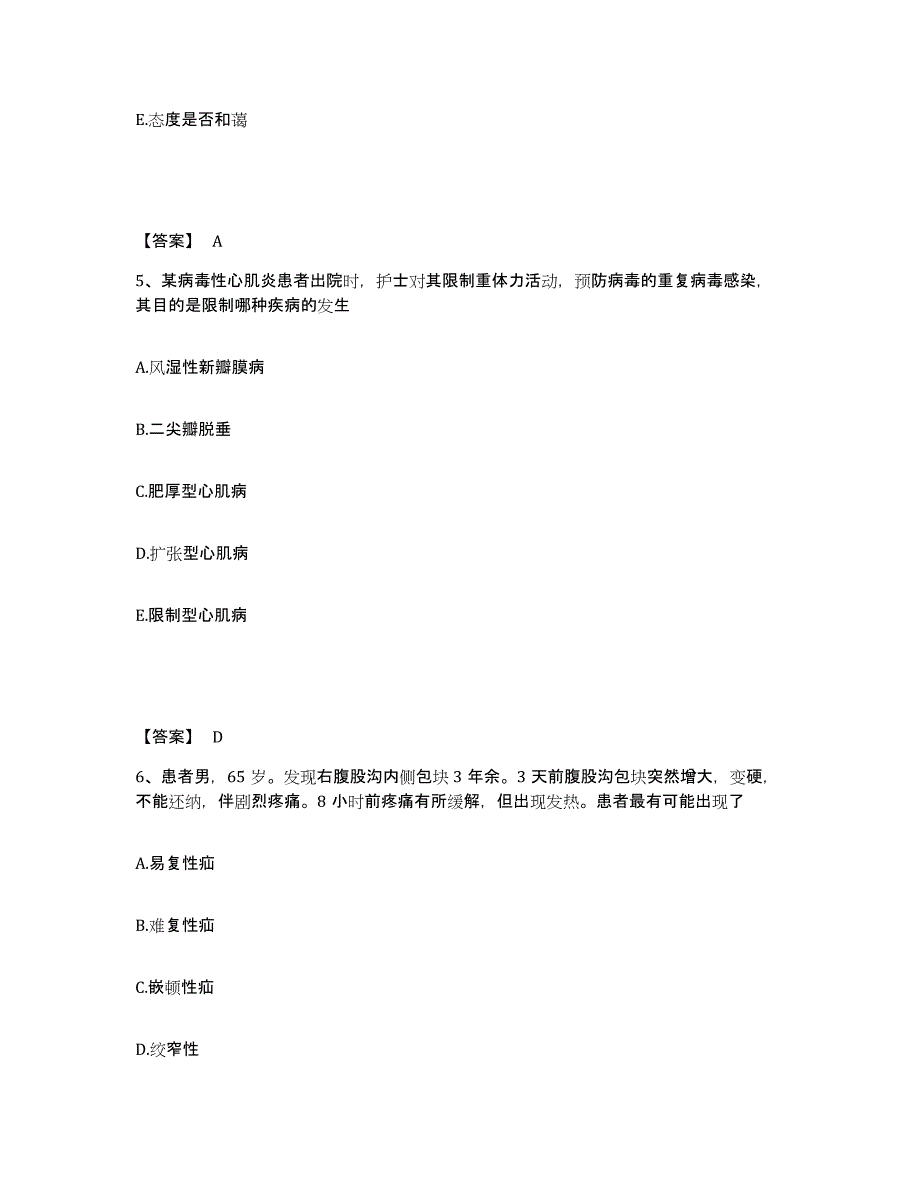 E.态度是否和蔼

【答案】 A

5、某病毒性心肌炎患者出院时，护士对其限制重体力活动，预防病毒的重复病毒感染，其目的是限制哪种疾病的发生

A.风湿性新瓣膜病

B.二尖瓣脱垂

C.肥厚型心肌病

D.扩张型心肌病

E.限制型心肌病

【答案】 D

6、患者男，65 岁。发现右腹股沟内侧包块 3 年余。3 天前腹股沟包块突然增大，变硬，不能还纳，伴剧烈疼痛。8 小时前疼痛有所缓解，但出现发热。患者最有可能出现了

A.易复性疝

B.难复性疝

C.嵌顿性疝

D.绞窄性